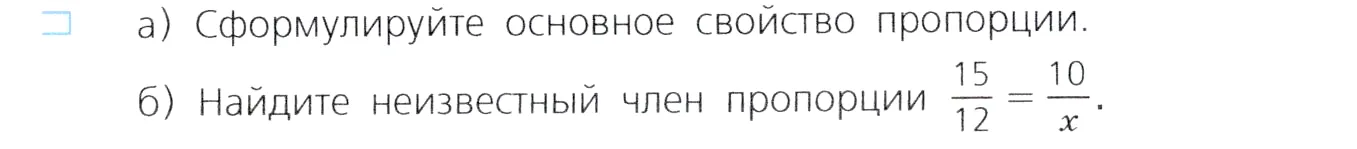 а) Сформулируйте основное свойство пропорции.

б) Найдите неизвестный член пропорции $\frac{15}{12} = \frac{10}{x}$.